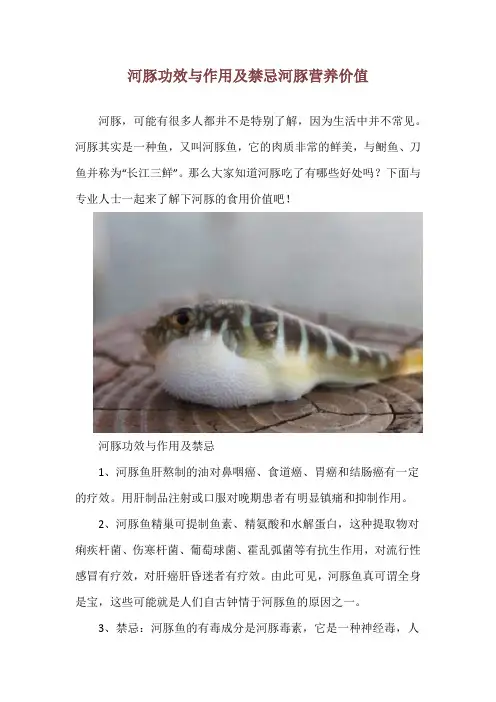 河豚功效与作用及禁忌河豚营养价值

河豚，可能有很多人都并不是特别了解，因为生活中并不常见。河豚其实是一种鱼，又叫河豚鱼，它的肉质非常的鲜美，与鲥鱼、刀鱼并称为“长江三鲜”。那么大家知道河豚吃了有哪些好处吗？下面与专业人士一起来了解下河豚的食用价值吧！

河豚功效与作用及禁忌

1、河豚鱼肝熬制的油对鼻咽癌、食道癌、胃癌和结肠癌有一定的疗效。用肝制品注射或口服对晚期患者有明显镇痛和抑制作用。

2、河豚鱼精巢可提制鱼素、精氨酸和水解蛋白，这种提取物对痢疾杆菌、伤寒杆菌、葡萄球菌、霍乱弧菌等有抗生作用，对流行性感冒有疗效，对肝癌肝昏迷者有疗效。由此可见，河豚鱼真可谓全身是宝，这些可能就是人们自古钟情于河豚鱼的原因之一。

3、禁忌：河豚鱼的有毒成分是河豚毒素，它是一种神经毒，人